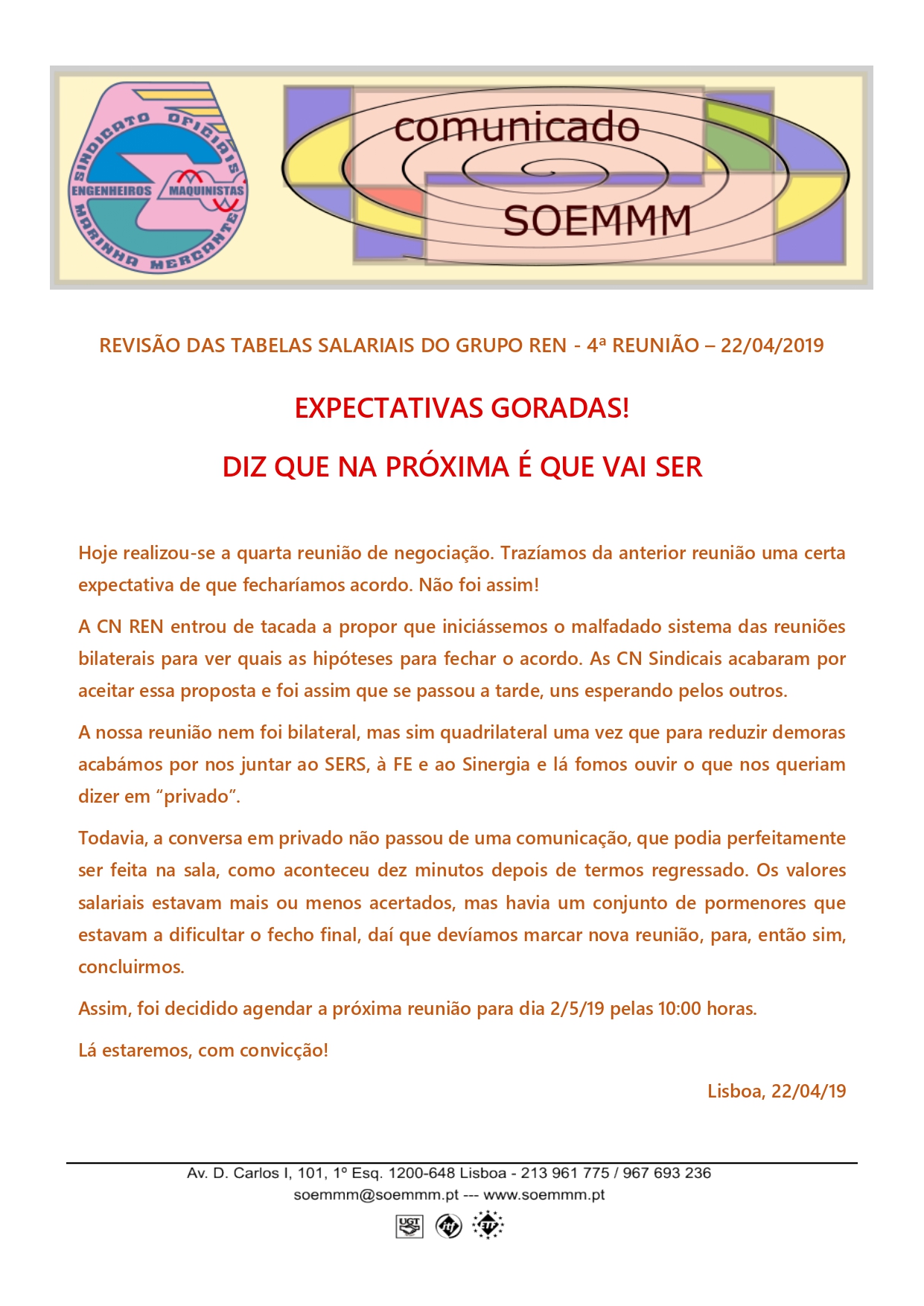 SINDICATO OFICIAIS ENGENHEIROS MAQUINISTAS MARINHA MERCANTE

comunicado

SOEMMM

REVISÃO DAS TABELAS SALARIAIS DO GRUPO REN - 4ª REUNIÃO – 22/04/2019

EXPECTATIVAS GORADAS!

DIZ QUE NA PRÓXIMA É QUE VAI SER

Hoje realizou-se a quarta reunião de negociação. Trazíamos da anterior reunião uma certa expectativa de que fecharíamos acordo. Não foi assim!

A CN REN entrou de tacada a propor que iniciássemos o malfadado sistema das reuniões bilaterais para ver quais as hipóteses para fechar o acordo. As CN Sindicais acabaram por aceitar essa proposta e foi assim que se passou a tarde, uns esperando pelos outros.

A nossa reunião nem foi bilateral, mas sim quadrilateral uma vez que para reduzir demoras acabámos por nos juntar ao SERS, à FE e ao Sinergia e lá fomos ouvir o que nos queriam dizer em “privado”.

Todavia, a conversa em privado não passou de uma comunicação, que podia perfeitamente ser feita na sala, como aconteceu dez minutos depois de termos regressado. Os valores salariais estavam mais ou menos acertados, mas havia um conjunto de pormenores que estavam a dificultar o fecho final, daí que devíamos marcar nova reunião, para, então sim, concluirmos.

Assim, foi decidido agendar a próxima reunião para dia 2/5/19 pelas 10:00 horas.

Lá estaremos, com convicção!

Lisboa, 22/04/19

Av. D. Carlos I, 101, 1º Esq. 1200-648 Lisboa - 213 961 775 / 967 693 236
soemmm@soemmm.pt --- www.soemmm.pt

UGT